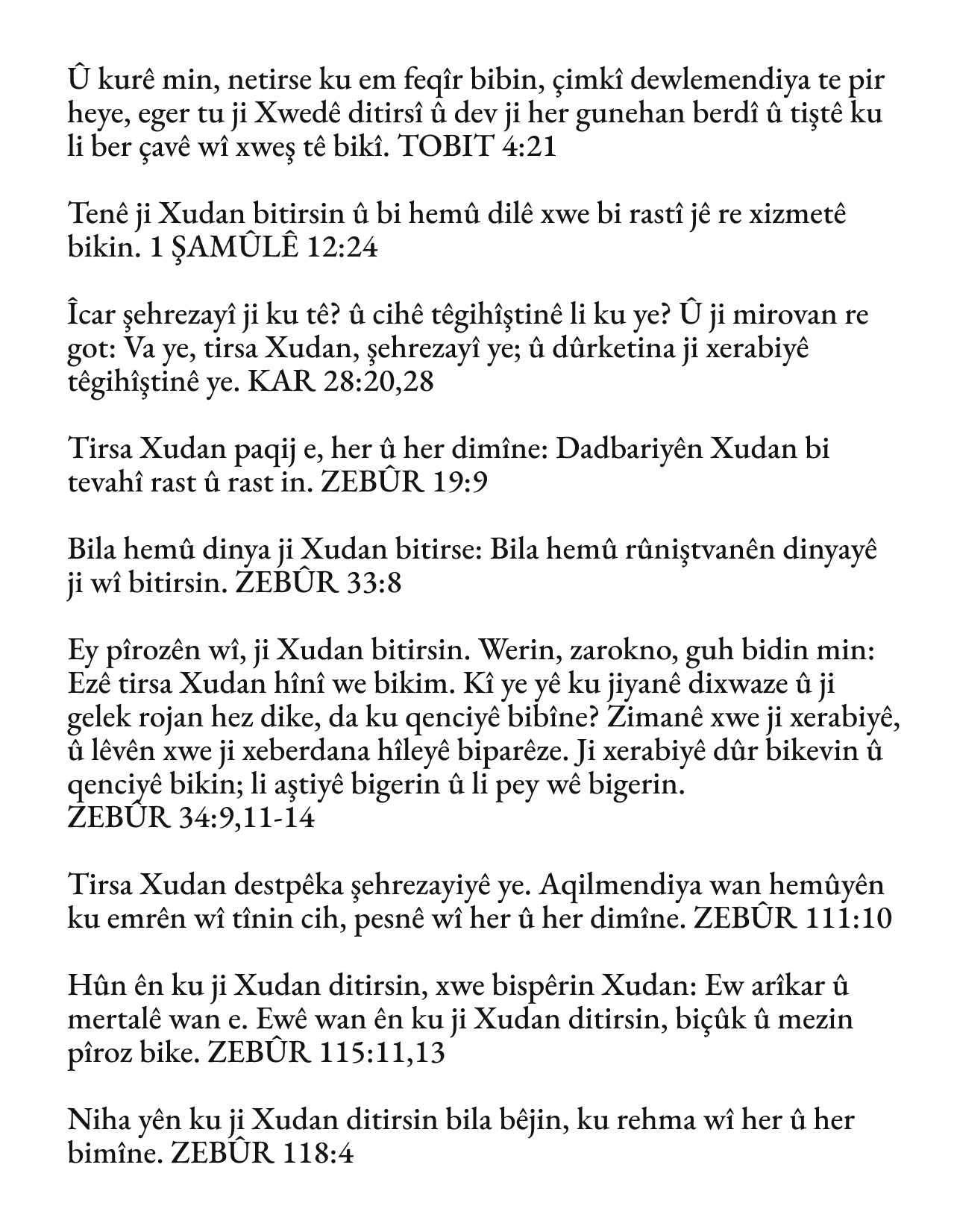 Û kurê min, netirse ku em feqîr bibin, çimkî dewlemendiya te pir heye, eger tu ji Xwedê ditirsî û dev ji her gunehan berdî û tiştê ku li ber çavê wî xweş tê bikî. TOBIT 4:21

Tenê ji Xudan bitirsin û bi hemû dilê xwe bi rastî jê re xizmetê bikin. 1 ŞAMÛLÊ 12:24

Îcar şehrezayî ji ku tê? û cihê têgihîştinê li ku ye? Û ji mirovan re got: Va ye, tirsa Xudan, şehrezayî ye; û dûrketina ji xerabiyê têgihîştinê ye. KAR 28:20,28

Tirsa Xudan paqij e, her û her dimîne: Dadbariyên Xudan bi tevahî rast û rast in. ZEBÛR 19:9

Bila hemû dinya ji Xudan bitirse: Bila hemû rûniştvanên dinyayê ji wî bitirsin. ZEBÛR 33:8

Ey pîrozên wî, ji Xudan bitirsin. Werin, zarokno, guh bidin min: Ezê tirsa Xudan hînî we bikim. Kî ye yê ku jiyanê dixwaze û ji gelek rojan hez dike, da ku qenciyê bibîne? Zimanê xwe ji xerabiyê, û lêvên xwe ji xeberdana hîleyê biparêze. Ji xerabiyê dûr bikevin û qenciyê bikin; li aştiyê bigerin û li pey wê bigerin.
ZEBÛR 34:9,11-14

Tirsa Xudan destpêka şehrezayiyê ye. Aqilmendiya wan hemûyên ku emrên wî tînin cih, pesnê wî her û her dimîne. ZEBÛR 111:10

Hûn ên ku ji Xudan ditirsin, xwe bispêrin Xudan: Ew arîkar û mertalê wan e. Ewê wan ên ku ji Xudan ditirsin, biçûk û mezin pîroz bike. ZEBÛR 115:11,13

Niha yên ku ji Xudan ditirsin bila bêjin, ku rehma wî her û her bimîne. ZEBÛR 118:4